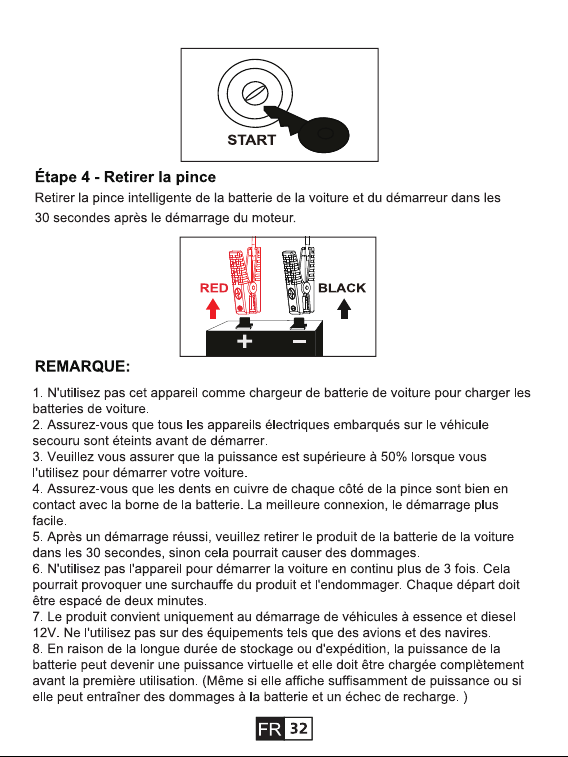 START

Étape 4 - Retirer la pince
Retirer la pince intelligente de la batterie de la voiture et du démarreur dans les 30 secondes après le démarrage du moteur.

RED
BLACK
+
−

REMARQUE:
1. N'utilisez pas cet appareil comme chargeur de batterie de voiture pour charger les batteries de voiture.
2. Assurez-vous que tous les appareils électriques embarqués sur le véhicule secouru sont éteints avant de démarrer.
3. Veuillez vous assurer que la puissance est supérieure à 50% lorsque vous l'utilisez pour démarrer votre voiture.
4. Assurez-vous que les dents en cuivre de chaque côté de la pince sont bien en contact avec la borne de la batterie. La meilleure connexion, le démarrage plus facile.
5. Après un démarrage réussi, veuillez retirer le produit de la batterie de la voiture dans les 30 secondes, sinon cela pourrait causer des dommages.
6. N'utilisez pas l'appareil pour démarrer la voiture en continu plus de 3 fois. Cela pourrait provoquer une surchauffe du produit et l'endommager. Chaque départ doit être espacé de deux minutes.
7. Le produit convient uniquement au démarrage de véhicules à essence et diesel 12V. Ne l'utilisez pas sur des équipements tels que des avions et des navires.
8. En raison de la longue durée de stockage ou d'expédition, la puissance de la batterie peut devenir une puissance virtuelle et elle doit être chargée complètement avant la première utilisation. (Même si elle affiche suffisamment de puissance ou si elle peut entraîner des dommages à la batterie et un échec de recharge. )

FR 32